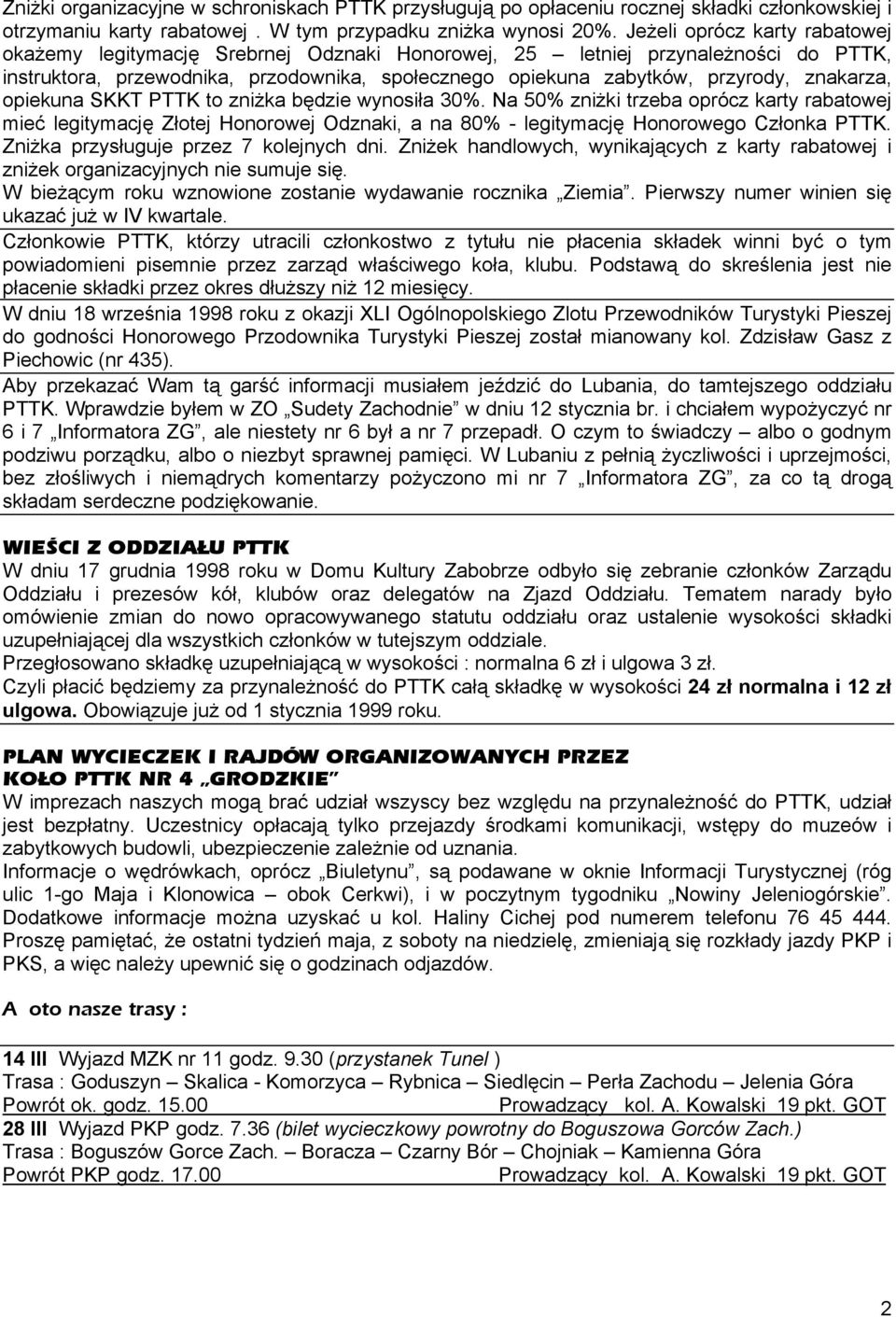 Zniżki organizacyjne w schroniskach PTTK przysługują po opłaceniu rocznej składki członkowskiej i otrzymaniu karty rabatowej . W tym przypadku zniżka wynosi 20%. Jeżeli oprócz karty rabatowej okażemy legitymację Srebrnej Odznaki Honorowej, 25 – letniej przynależności do PTTK, instruktora, przewodnika, przodownika, społecznego opiekuna zabytków, przyrody, znakarza, opiekuna SKKT PTTK to zniżka będzie wynosiła 30%. Na 50% zniżki trzeba oprócz karty rabatowej mieć legitymację Złotej Honorowej Odznaki, a na 80% - legitymację Honorowego Członka PTTK. Zniżka przysługuje przez 7 kolejnych dni. Zniżek handlowych, wynikających z karty rabatowej i zniżek organizacyjnych nie sumuje się.
W bieżącym roku wznowione zostanie wydawanie rocznika „Ziemia”. Pierwszy numer winien się ukazać już w IV kwartale.
Członkowie PTTK, którzy utracili członkostwo z tytułu nie płacenia składek winni być o tym powiadomieni pisemnie przez zarząd właściwego koła, klubu. Podstawą do skreślenia jest nie płacenie składki przez okres dłuższy niż 12 miesięcy.
W dniu 18 września 1998 roku z okazji XLI Ogólnopolskiego Zlotu Przewodników Turystyki Pieszej do godności Honorowego Przodownika Turystyki Pieszej został mianowany kol. Zdzisław Gasz z Piechowic (nr 435).
Aby przekazać Wam tą garść informacji musiałem jeździć do Lubania, do tamtejszego oddziału PTTK. Wprawdzie byłem w ZO „Sudety Zachodnie” w dniu 12 stycznia br. i chciałem wypożyczyć nr 6 i 7 „Informatora ZG”, ale niestety nr 6 był a nr 7 przepadł. O czym to świadczy – albo o godnym podziwu porządku, albo o niezbyt sprawnej pamięci. W Lubaniu z pełnią życzliwości i uprzejmości, bez złośliwych i niemądrych komentarzy pożyczono mi nr 7 „Informatora ZG”, za co tą drogą składam serdeczne podziękowanie.

WIEŚCI Z ODDZIAŁU PTTK
W dniu 17 grudnia 1998 roku w Domu Kultury Zabobrze odbyło się zebranie członków Zarządu Oddziału i prezesów kół, klubów oraz delegatów na Zjazd Oddziału. Tematem narady było omówienie zmian do nowo opracowywanego statutu oddziału oraz ustalenie wysokości składki uzupełniającej dla wszystkich członków w tutejszym oddziale.
Przegłosowano składkę uzupełniającą w wysokości : normalna 6 zł i ulgowa 3 zł.
Czyli płacić będziemy za przynależność do PTTK całą składkę w wysokości 24 zł normalna i 12 zł ulgowa. Obowiązuje już od 1 stycznia 1999 roku.

PLAN WYCIECZEK I RAJDÓW ORGANIZOWANYCH PRZEZ KOŁO PTTK NR 4 „GRODZKIE”
W imprezach naszych mogą brać udział wszyscy bez względu na przynależność do PTTK, udział jest bezpłatny. Uczestnicy opłacają tylko przejazdy środkami komunikacji, wstępy do muzeów i zabytkowych budowli, ubezpieczenie zależnie od uznania.
Informacje o wędrówkach, oprócz „Biuletynu”, są podawane w oknie Informacji Turystycznej (róg ulic 1-go Maja i Klonowica – obok Cerkwi), i w poczytnym tygodniku „Nowiny Jeleniogórskie”. Dodatkowe informacje można uzyskać u kol. Haliny Cichej pod numerem telefonu 76 45 444. Proszę pamiętać, że ostatni tydzień maja, z soboty na niedzielę, zmieniają się rozkłady jazdy PKP i PKS, a więc należy upewnić się o godzinach odjazdów.

A oto nasze trasy :

14 III Wyjazd MZK nr 11 godz. 9.30 (przystanek Tunel )
Trasa : Goduszyn – Skalica - Komorzyca – Rybnica – Siedlęcin – Perła Zachodu – Jelenia Góra
Powrót ok. godz. 15.00 Prowadzący kol. A. Kowalski 19 pkt. GOT
28 III Wyjazd PKP godz. 7.36 (bilet wycieczkowy powrotny do Boguszowa Gorców Zach.)
Trasa : Boguszów Gorce Zach. – Boracza – Czarny Bór – Chojniak – Kamienna Góra
Powrót PKP godz. 17.00 Prowadzący kol. A. Kowalski 19 pkt. GOT

2